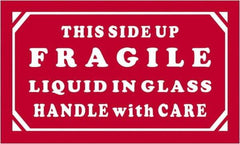 THIS SIDE UP
FRAGILE
LIQUID IN GLASS
HANDLE with CARE